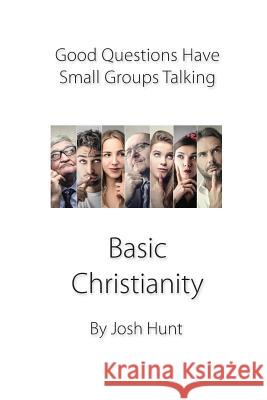 Good Questions Have Small Groups Talking

Basic Christianity

By Josh Hunt

Kraina Książek